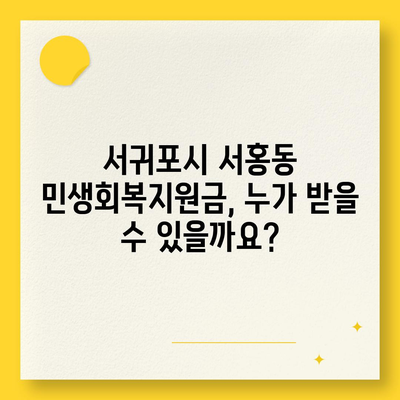 서귀포시 서홍동 민생회복지원금, 누가 받을 수 있을까요?